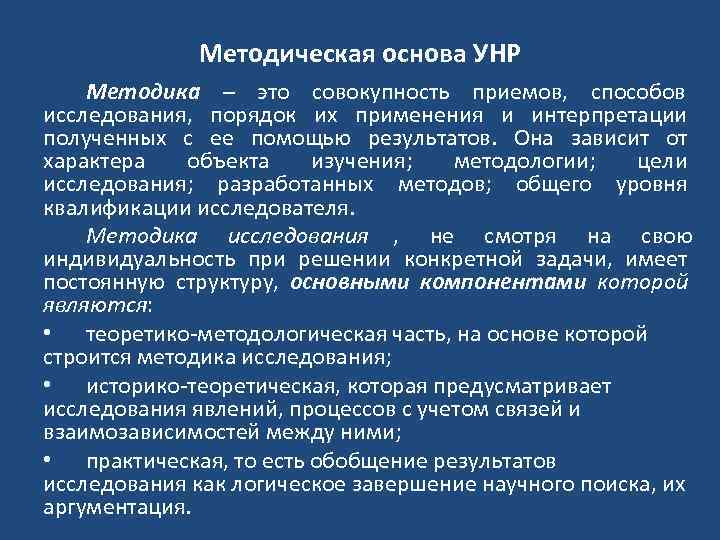 Методическая основа УНР

Методика – это совокупность приемов, способов исследования, порядок их применения и интерпретации полученных с ее помощью результатов. Она зависит от характера объекта изучения; методологии; цели исследования; разработанных методов; общего уровня квалификации исследователя.

Методика исследования , не смотря на свою индивидуальность при решении конкретной задачи, имеет постоянную структуру, основными компонентами которой являются:

• теоретико-методологическая часть, на основе которой строится методика исследования;

• историко-теоретическая, которая предусматривает исследования явлений, процессов с учетом связей и взаимозависимостей между ними;

• практическая, то есть обобщение результатов исследования как логическое завершение научного поиска, их аргументация.